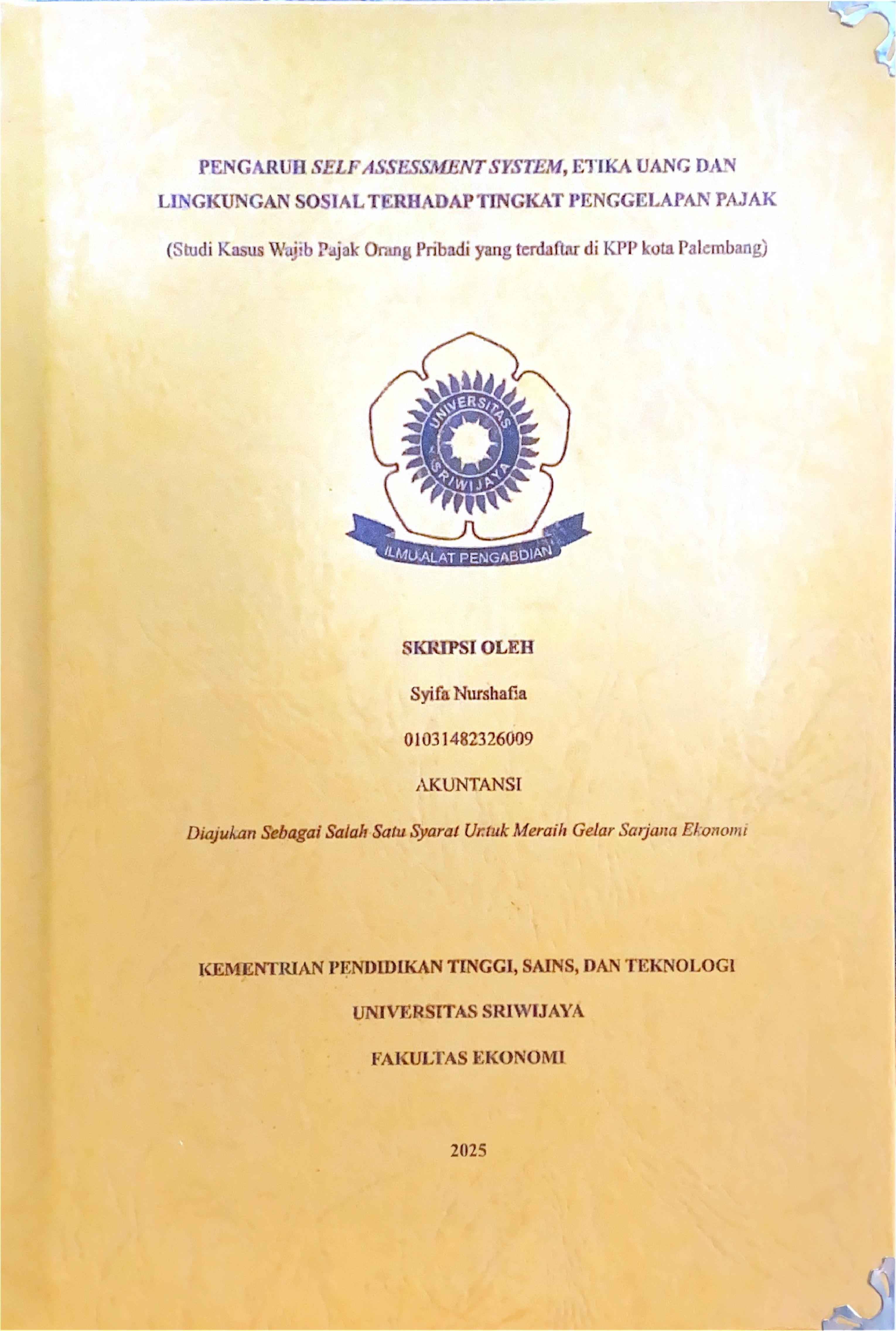 PENGARUH SELF ASSESSMENT SYSTEM, ETIKA UANG DAN LINGKUNGAN SOSIAL TERHADAP TINGKAT PENGGELAPAN PAJAK

(Studi Kasus Wajib Pajak Orang Pribadi yang terdaftar di KPP kota Palembang)

UNIVERSITAS SRIWIJAYA

ILMU ALAT PENGABDIAN

SKRIPSI OLEH

Syifa Nurshafia

01031482326009

AKUNTANSI

Diajukan Sebagai Salah Satu Syarat Untuk Meraih Gelar Sarjana Ekonomi

KEMENTRIAN PENDIDIKAN TINGGI, SAINS, DAN TEKNOLOGI

UNIVERSITAS SRIWIJAYA

FAKULTAS EKONOMI

2025